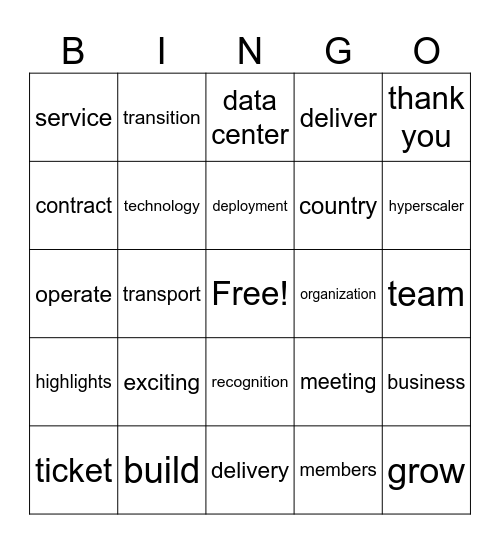 | B | I | N | G | O |
|---|---|---|---|---|
| service | transition | data center | deliver | thank you |
| contract | technology | deployment | country | hyperscaler |
| operate | transport | Free! | organization | team |
| highlights | exciting | recognition | meeting | business |
| ticket | build | delivery | members | grow |